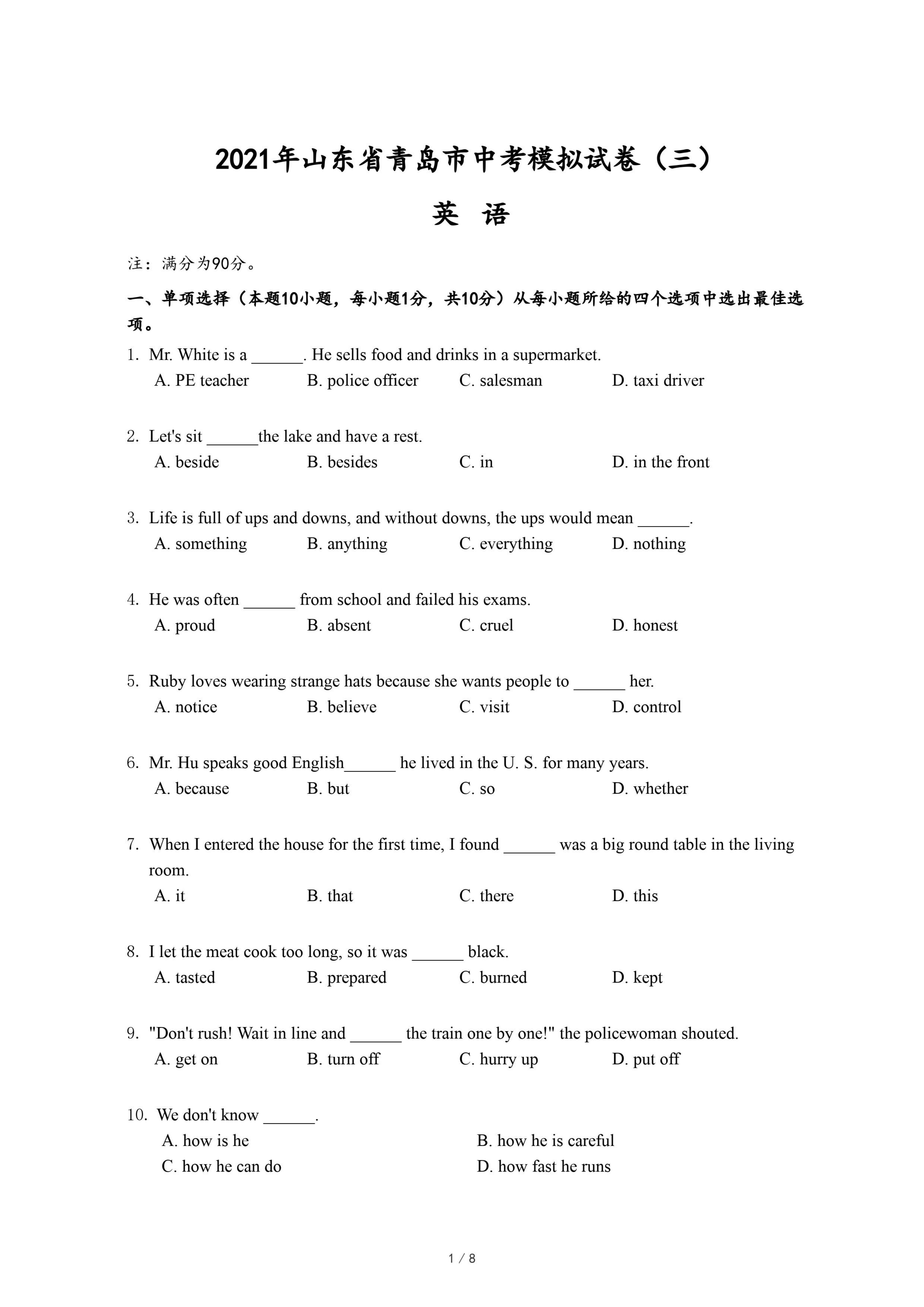 2021年山东省青岛市中考模拟试卷（三）

英 语

注：满分为90分。

一、单项选择（本题10小题，每小题1分，共10分）从每小题所给的四个选项中选出最佳选项。

1. Mr. White is a ______. He sells food and drinks in a supermarket.
A. PE teacher B. police officer C. salesman D. taxi driver

2. Let's sit ______the lake and have a rest.
A. beside B. besides C. in D. in the front

3. Life is full of ups and downs, and without downs, the ups would mean ______.
A. something B. anything C. everything D. nothing

4. He was often ______ from school and failed his exams.
A. proud B. absent C. cruel D. honest

5. Ruby loves wearing strange hats because she wants people to ______ her.
A. notice B. believe C. visit D. control

6. Mr. Hu speaks good English______ he lived in the U. S. for many years.
A. because B. but C. so D. whether

7. When I entered the house for the first time, I found ______ was a big round table in the living room.
A. it B. that C. there D. this

8. I let the meat cook too long, so it was ______ black.
A. tasted B. prepared C. burned D. kept

9. "Don't rush! Wait in line and ______ the train one by one!" the policewoman shouted.
A. get on B. turn off C. hurry up D. put off

10. We don't know ______.
A. how is he B. how he is careful
C. how he can do D. how fast he runs

1 / 8